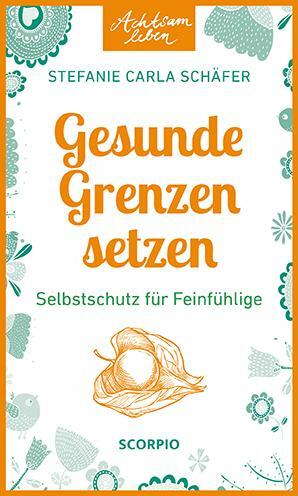 Achtsam leben

STEFANIE CARLA SCHÄFER

Gesunde Grenzen setzen

Selbstschutz für Feinfühlige

SCORPIO